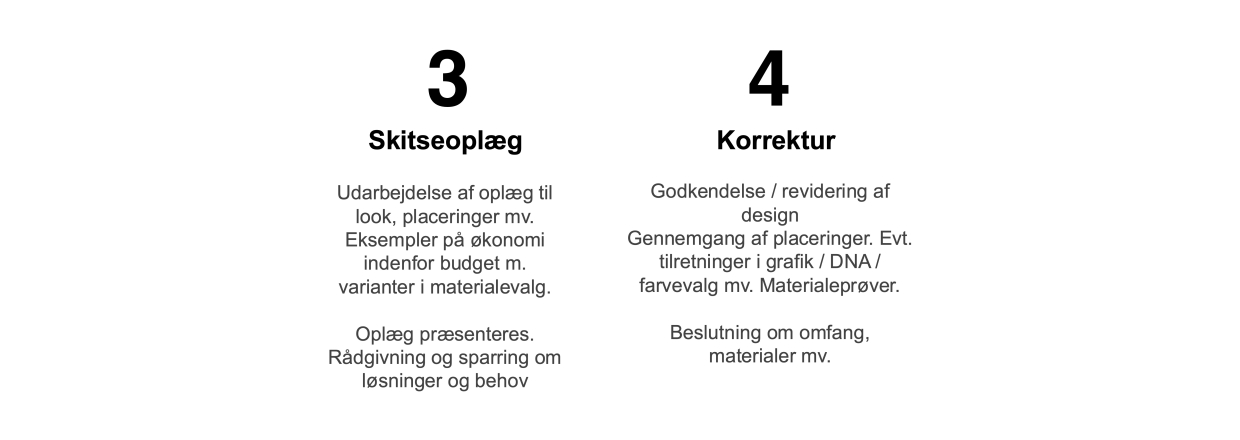 3

Skitseoplæg

Udarbejdelse af oplæg til look, placeringer mv. Eksempler på økonomi indenfor budget m. varianter i materialevalg.

Oplæg præsenteres. Rådgivning og sparring om løsninger og behov

4

Korrektur

Godkendelse / revidering af design
Gennemgang af placeringer. Evt. tilretninger i grafik / DNA / farvevalg mv. Materialeprøver.

Beslutning om omfang, materialer mv.